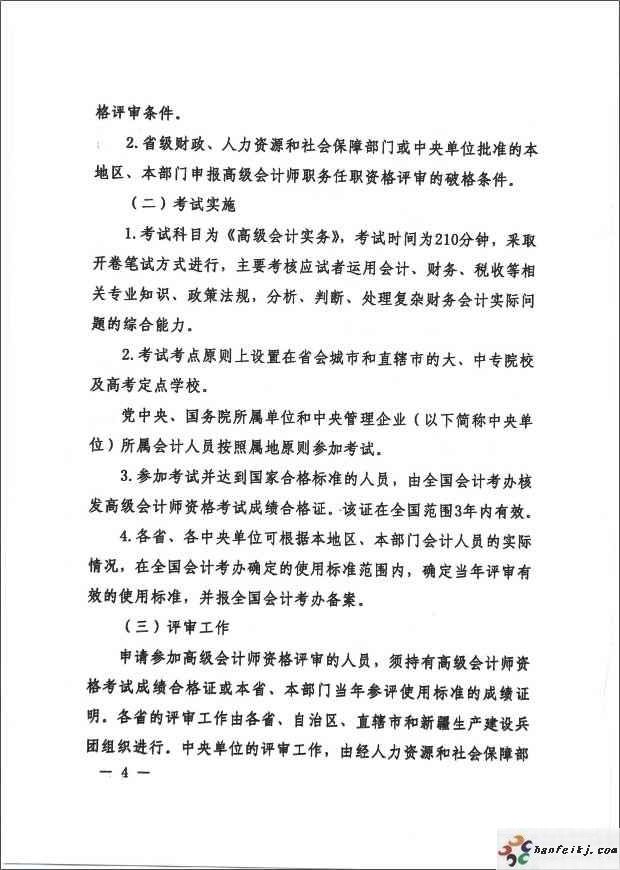 格评审条件。

2.省级财政、人力资源和社会保障部门或中央单位批准的本地区、本部门申报高级会计师职务任职资格评审的破格条件。

（二）考试实施

1.考试科目为《高级会计实务》，考试时间为210分钟，采取开卷笔试方式进行，主要考核应试者运用会计、财务、税收等相关专业知识、政策法规，分析、判断、处理复杂财务会计实际问题的综合能力。

2.考试考点原则上设置在省会城市和直辖市的大、中专院校及高考定点学校。

党中央、国务院所属单位和中央管理企业（以下简称中央单位）所属会计人员按照属地原则参加考试。

3.参加考试并达到国家合格标准的人员，由全国会计考办核发高级会计师资格考试成绩合格证。该证在全国范围3年内有效。

4.各省、各中央单位可根据本地区、本部门会计人员的实际情况，在全国会计考办确定的使用标准范围内，确定当年评审有效的使用标准，并报全国会计考办备案。

（三）评审工作

申请参加高级会计师资格评审的人员，须持有高级会计师资格考试成绩合格证或本省、本部门当年参评使用标准的成绩证明。各省的评审工作由各省、自治区、直辖市和新疆生产建设兵团组织进行。中央单位的评审工作，由经人力资源和社会保障部

— 4 —

hanfeitj.com